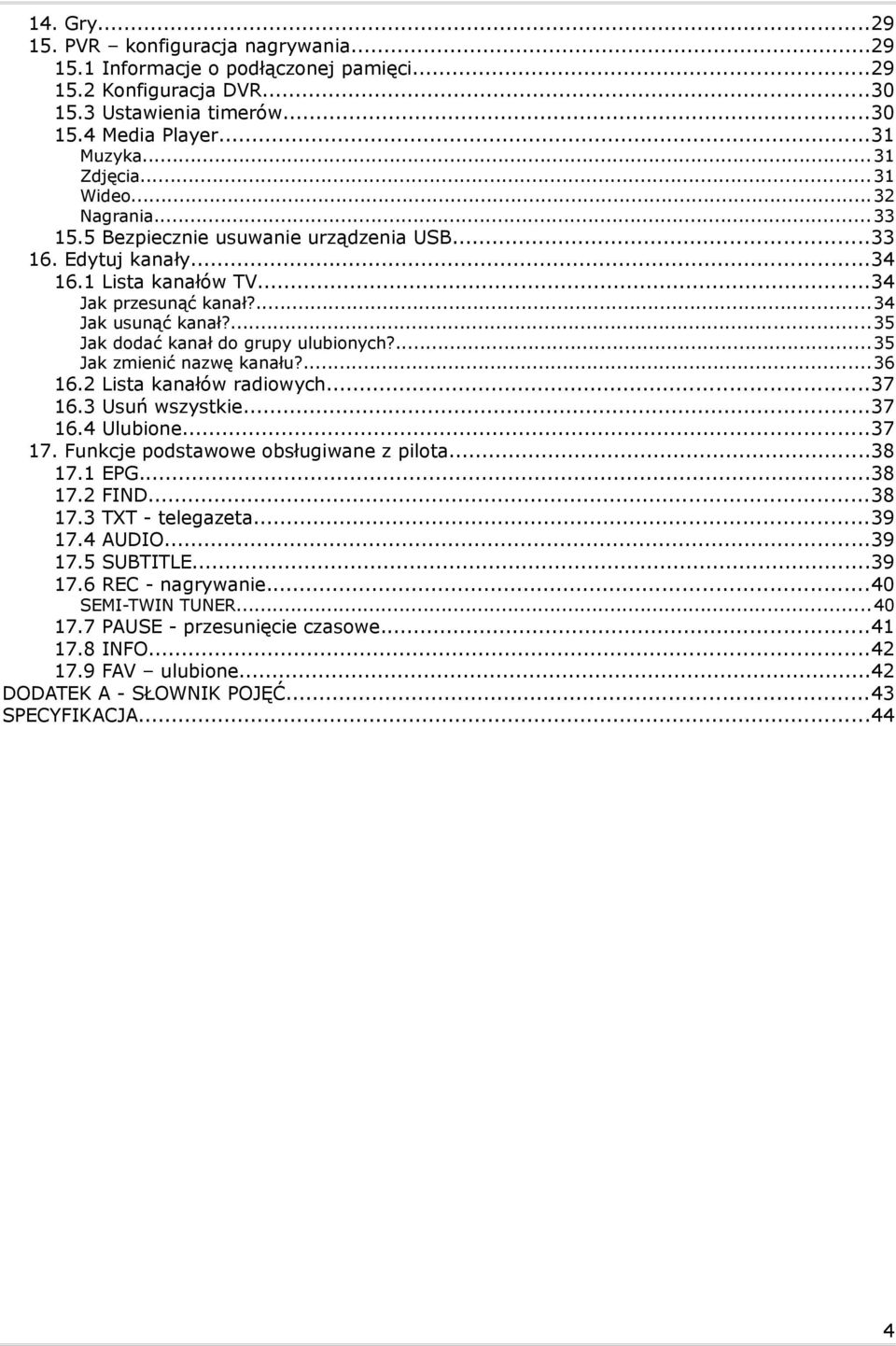 14. Gry...29
15. PVR – konfiguracja nagrywania...29
15.1 Informacje o podłączonej pamięci...29
15.2 Konfiguracja DVR...30
15.3 Ustawienia timerów...30
15.4 Media Player...31
Muzyka...31
Zdjęcia...31
Wideo...32
Nagrania...33
15.5 Bezpiecznie usuwanie urządzenia USB...33
16. Edytuj kanały...34
16.1 Lista kanałów TV...34
Jak przesunąć kanał?...34
Jak usunąć kanał?...35
Jak dodać kanał do grupy ulubionych?...35
Jak zmienić nazwę kanału?...36
16.2 Lista kanałów radiowych...37
16.3 Usuń wszystkie...37
16.4 Ulubione...37
17. Funkcje podstawowe obsługiwane z pilota...38
17.1 EPG...38
17.2 FIND...38
17.3 TXT - telegazeta...39
17.4 AUDIO...39
17.5 SUBTITLE...39
17.6 REC - nagrywanie...40
SEMI-TWIN TUNER...40
17.7 PAUSE - przesunięcie czasowe...41
17.8 INFO...42
17.9 FAV – ulubione...42
DODATEK A - SŁOWNIK POJĘĆ...43
SPECYFIKACJA...44

4